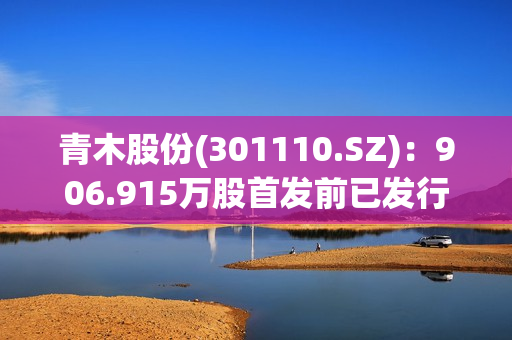 青木股份(301110.SZ)：906.915万股首发前已发行